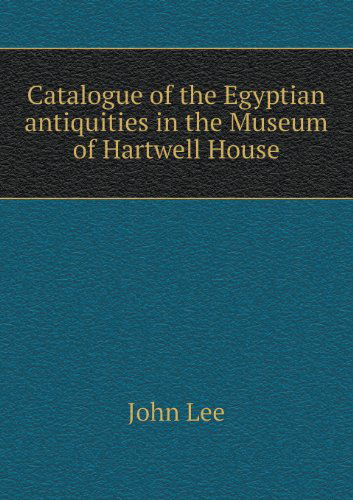 Catalogue of the Egyptian antiquities in the Museum of Hartwell House

John Lee